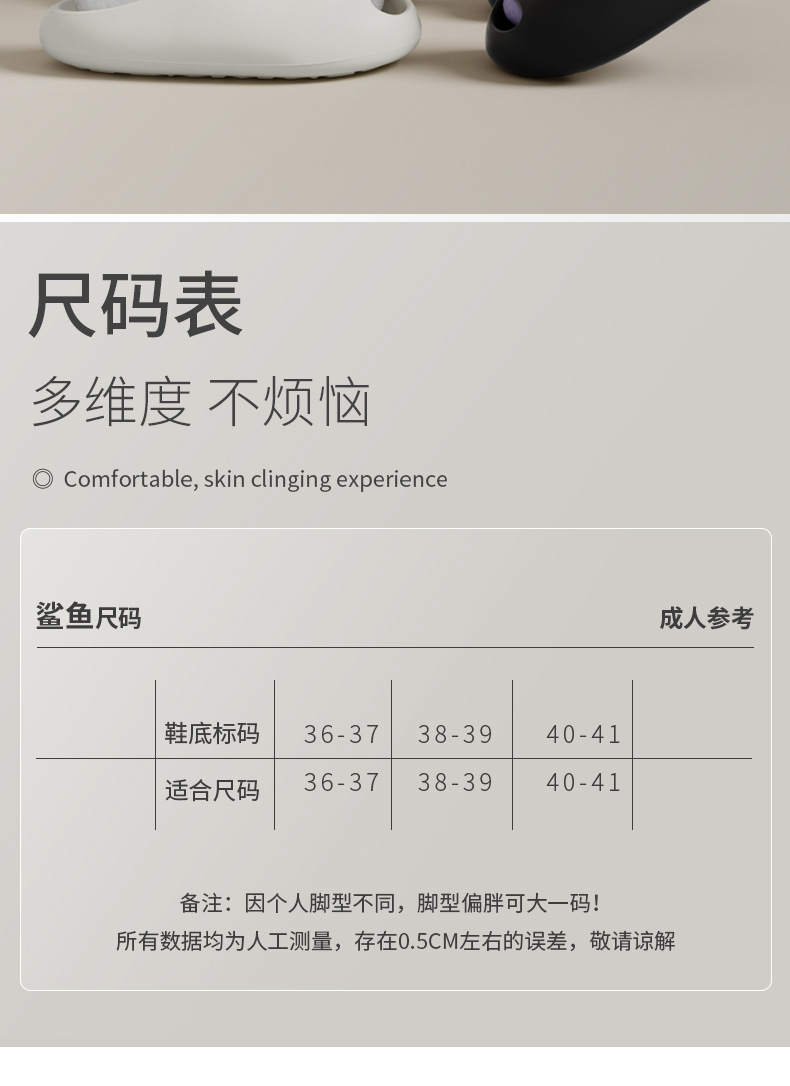 尺码表

多维度 不烦恼

◎ Comfortable, skin clinging experience

鲨鱼尺码 成人参考

| 鞋底标码 | 36-37 | 38-39 | 40-41 |
|---|---|---|---|
| 适合尺码 | 36-37 | 38-39 | 40-41 |

备注：因个人脚型不同，脚型偏胖可大一码！
所有数据均为人工测量，存在0.5CM左右的误差，敬请谅解